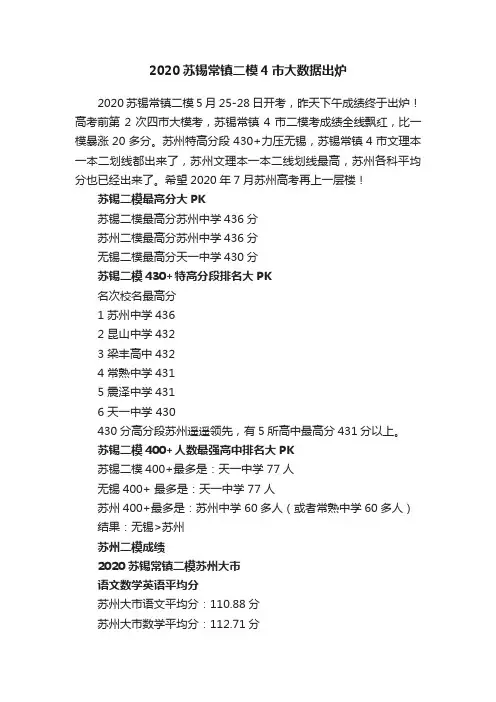 2020 苏锡常镇二模 4 市大数据出炉

2020 苏锡常镇二模 5 月 25-28 日开考，昨天下午成绩终于出炉！高考前第 2 次四市大模考，苏锡常镇 4 市二模考成绩全线飘红，比一模暴涨 20 多分。苏州特高分段 430+力压无锡，苏锡常镇 4 市文理本一本二划线都出来了，苏州文理本一本二线划线最高，苏州各科平均分也已经出来了。希望 2020 年 7 月苏州高考再上一层楼！

苏锡二模最高分大 PK

苏锡二模最高分苏州中学 436 分

苏州二模最高分苏州中学 436 分

无锡二模最高分天一中学 430 分

苏锡二模 430+特高分段排名大 PK

名次校名最高分

1 苏州中学 436

2 昆山中学 432

3 梁丰高中 432

4 常熟中学 431

5 震泽中学 431

6 天一中学 430

430 分高分段苏州遥遥领先，有 5 所高中最高分 431 分以上。

苏锡二模 400+人数最强高中排名大 PK

苏锡二模 400+最多是：天一中学 77 人

无锡 400+ 最多是：天一中学 77 人

苏州 400+最多是：苏州中学 60 多人（或者常熟中学 60 多人）

结果：无锡>苏州

苏州二模成绩

2020 苏锡常镇二模苏州大市

语文数学英语平均分

苏州大市语文平均分：110.88 分

苏州大市数学平均分：112.71 分